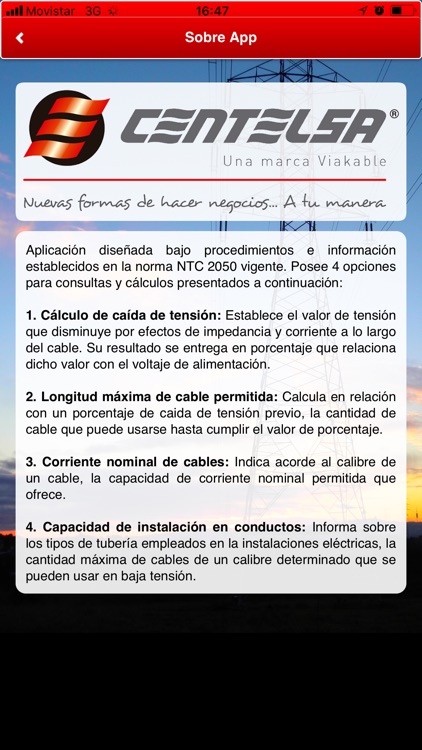 Movistar 3G 16:47

Sobre App

CENTELSA®
Una marca Viakable

Nuevas formas de hacer negocios... A tu manera

Aplicación diseñada bajo procedimientos e información establecidos en la norma NTC 2050 vigente. Posee 4 opciones para consultas y cálculos presentados a continuación:

1. Cálculo de caída de tensión: Establece el valor de tensión que disminuye por efectos de impedancia y corriente a lo largo del cable. Su resultado se entrega en porcentaje que relaciona dicho valor con el voltaje de alimentación.

2. Longitud máxima de cable permitida: Calcula en relación con un porcentaje de caida de tensión previo, la cantidad de cable que puede usarse hasta cumplir el valor de porcentaje.

3. Corriente nominal de cables: Indica acorde al calibre de un cable, la capacidad de corriente nominal permitida que ofrece.

4. Capacidad de instalación en conductos: Informa sobre los tipos de tubería empleados en la instalaciones eléctricas, la cantidad máxima de cables de un calibre determinado que se pueden usar en baja tensión.